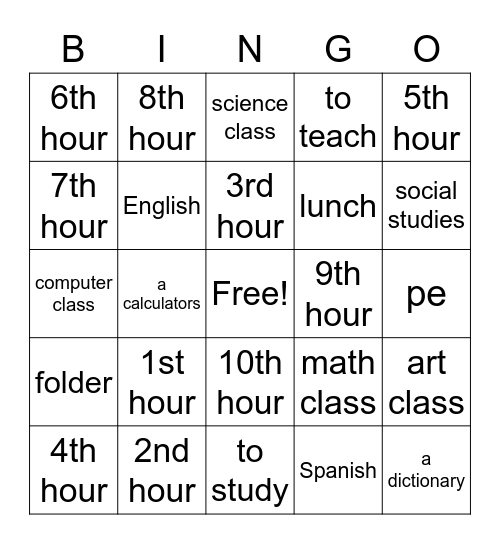 | B | I | N | G | O |
|---|---|---|---|---|
| 6th hour | 8th hour | science class | to teach | 5th hour |
| 7th hour | English | 3rd hour | lunch | social studies |
| computer class | a calculators | Free! | 9th hour | pe |
| folder | 1st hour | 10th hour | math class | art class |
| 4th hour | 2nd hour | to study | Spanish | a dictionary |